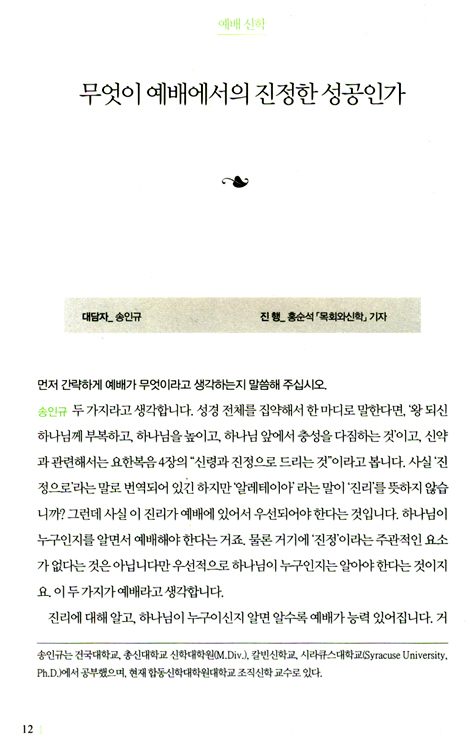 예배 신학

무엇이 예배에서의 진정한 성공인가

대담자_ 송인규

진 행_ 홍순석 「목회와신학」 기자

먼저 간략하게 예배가 무엇이라고 생각하는지 말씀해 주십시오.

송인규 두 가지라고 생각합니다. 성경 전체를 집약해서 한 마디로 말한다면, '왕 되신 하나님께 부복하고, 하나님을 높이고, 하나님 앞에서 충성을 다짐하는 것'이고, 신약과 관련해서는 요한복음 4장의 "신령과 진정으로 드리는 것"이라고 봅니다. 사실 '진정으로'라는 말로 번역되어 있긴 하지만 '알레테이아' 라는 말이 '진리'를 뜻하지 않습니까? 그런데 사실 이 진리가 예배에 있어서 우선되어야 한다는 것입니다. 하나님이 누구인지를 알면서 예배해야 한다는 거죠. 물론 거기에 '진정'이라는 주관적인 요소가 없다는 것은 아닙니다만 우선적으로 하나님이 누구인지는 알아야 한다는 것이지요. 이 두 가지가 예배라고 생각합니다.

진리에 대해 알고, 하나님이 누구이신지 알면 알수록 예배가 능력 있어집니다. 거

송인규는 건국대학교, 총신대학교 신학대학원(M.Div.), 칼빈신학교, 시라큐스대학교(Syracuse University, Ph.D.)에서 공부했으며, 현재 합동신학대학원대학교 조직신학 교수로 있다.

12